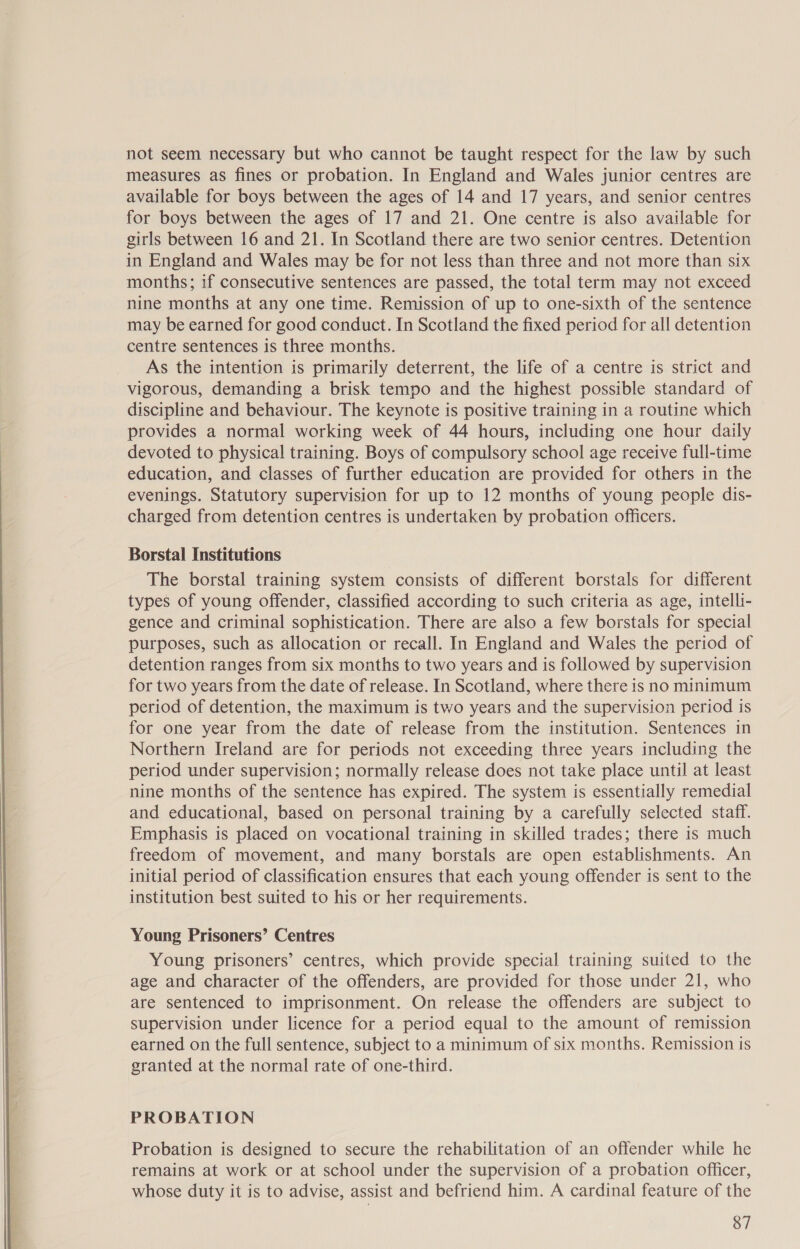 not seem necessary but who cannot be taught respect for the law by such measures as fines or probation. In England and Wales junior centres are available for boys between the ages of 14 and 17 years, and senior centres for boys between the ages of 17 and 21. One centre is also available for girls between 16 and 21. In Scotland there are two senior centres. Detention in England and Wales may be for not less than three and not more than six months; if consecutive sentences are passed, the total term may not exceed nine months at any one time. Remission of up to one-sixth of the sentence may be earned for good conduct. In Scotland the fixed period for all detention centre sentences is three months.

As the intention is primarily deterrent, the life of a centre is strict and vigorous, demanding a brisk tempo and the highest possible standard of discipline and behaviour. The keynote is positive training in a routine which provides a normal working week of 44 hours, including one hour daily devoted to physical training. Boys of compulsory school age receive full-time education, and classes of further education are provided for others in the evenings. Statutory supervision for up to 12 months of young people discharged from detention centres is undertaken by probation officers.

Borstal Institutions

The borstal training system consists of different borstals for different types of young offender, classified according to such criteria as age, intelligence and criminal sophistication. There are also a few borstals for special purposes, such as allocation or recall. In England and Wales the period of detention ranges from six months to two years and is followed by supervision for two years from the date of release. In Scotland, where there is no minimum period of detention, the maximum is two years and the supervision period is for one year from the date of release from the institution. Sentences in Northern Ireland are for periods not exceeding three years including the period under supervision; normally release does not take place until at least nine months of the sentence has expired. The system is essentially remedial and educational, based on personal training by a carefully selected staff. Emphasis is placed on vocational training in skilled trades; there is much freedom of movement, and many borstals are open establishments. An initial period of classification ensures that each young offender is sent to the institution best suited to his or her requirements.

Young Prisoners' Centres

Young prisoners' centres, which provide special training suited to the age and character of the offenders, are provided for those under 21, who are sentenced to imprisonment. On release the offenders are subject to supervision under licence for a period equal to the amount of remission earned on the full sentence, subject to a minimum of six months. Remission is granted at the normal rate of one-third.

PROBATION

Probation is designed to secure the rehabilitation of an offender while he remains at work or at school under the supervision of a probation officer, whose duty it is to advise, assist and befriend him. A cardinal feature of the

87